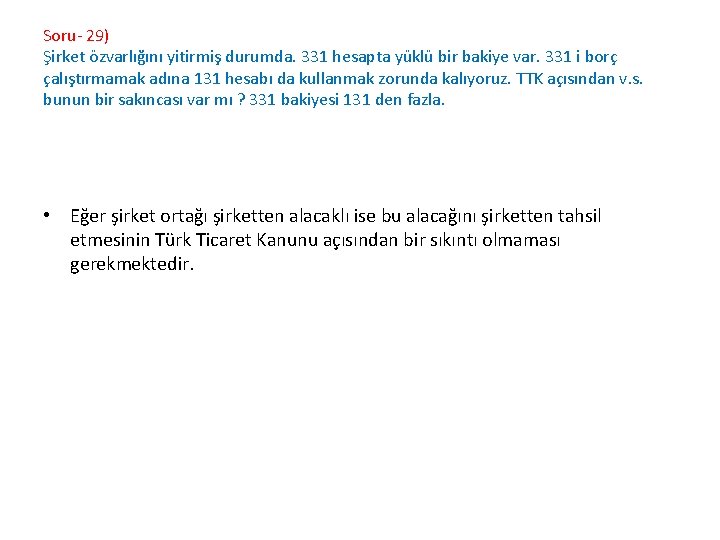 Soru- 29)

Şirket özvarlığını yitirmiş durumda. 331 hesapta yüklü bir bakiye var. 331 i borç çalıştırmamak adına 131 hesabı da kullanmak zorunda kalıyoruz. TTK açısından v.s. bunun bir sakıncası var mı ? 331 bakiyesi 131 den fazla.

• Eğer şirket ortağı şirketten alacaklı ise bu alacağını şirketten tahsil etmesinin Türk Ticaret Kanunu açısından bir sıkıntı olmaması gerekmektedir.